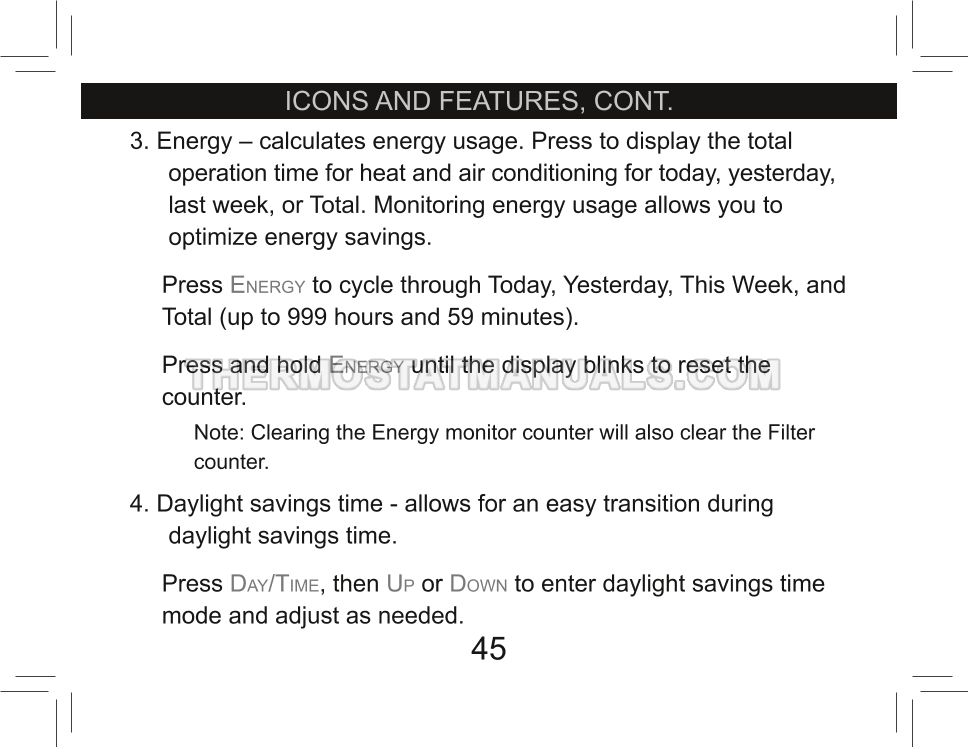 ICONS AND FEATURES, CONT.

3. Energy – calculates energy usage. Press to display the total operation time for heat and air conditioning for today, yesterday, last week, or Total. Monitoring energy usage allows you to optimize energy savings.

Press ENERGY to cycle through Today, Yesterday, This Week, and Total (up to 999 hours and 59 minutes).

Press and hold ENERGY until the display blinks to reset the counter.

THERMOSTATMANUALS.COM

Note: Clearing the Energy monitor counter will also clear the Filter counter.

4. Daylight savings time - allows for an easy transition during daylight savings time.

Press DAY/TIME, then UP or DOWN to enter daylight savings time mode and adjust as needed.

45